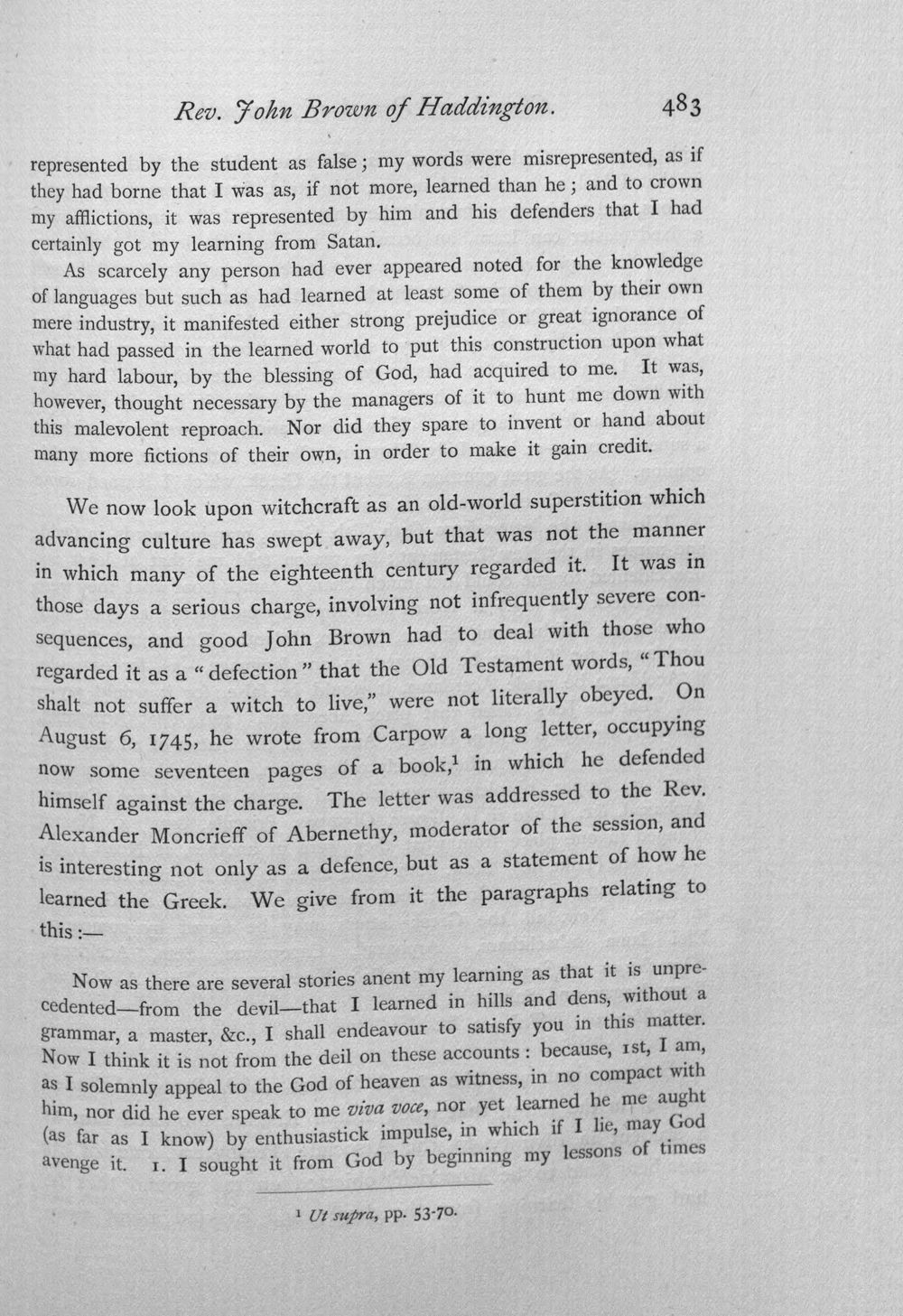 Rev. John Brown of Haddington. 483

represented by the student as false; my words were misrepresented, as if they had borne that I was as, if not more, learned than he; and to crown my afflictions, it was represented by him and his defenders that I had certainly got my learning from Satan.

As scarcely any person had ever appeared noted for the knowledge of languages but such as had learned at least some of them by their own mere industry, it manifested either strong prejudice or great ignorance of what had passed in the learned world to put this construction upon what my hard labour, by the blessing of God, had acquired to me. It was, however, thought necessary by the managers of it to hunt me down with this malevolent reproach. Nor did they spare to invent or hand about many more fictions of their own, in order to make it gain credit.

We now look upon witchcraft as an old-world superstition which advancing culture has swept away, but that was not the manner in which many of the eighteenth century regarded it. It was in those days a serious charge, involving not infrequently severe consequences, and good John Brown had to deal with those who regarded it as a "defection" that the Old Testament words, "Thou shalt not suffer a witch to live," were not literally obeyed. On August 6, 1745, he wrote from Carpow a long letter, occupying now some seventeen pages of a book,$^{1}$ in which he defended himself against the charge. The letter was addressed to the Rev. Alexander Moncrieff of Abernethy, moderator of the session, and is interesting not only as a defence, but as a statement of how he learned the Greek. We give from it the paragraphs relating to this:—

Now as there are several stories anent my learning as that it is unprecedented—from the devil—that I learned in hills and dens, without a grammar, a master, &c., I shall endeavour to satisfy you in this matter. Now I think it is not from the deil on these accounts: because, 1st, I am, as I solemnly appeal to the God of heaven as witness, in no compact with him, nor did he ever speak to me viva voce, nor yet learned he me aught (as far as I know) by enthusiastick impulse, in which if I lie, may God avenge it. 1. I sought it from God by beginning my lessons of times

$^{1}$ Ut supra, pp. 53-70.